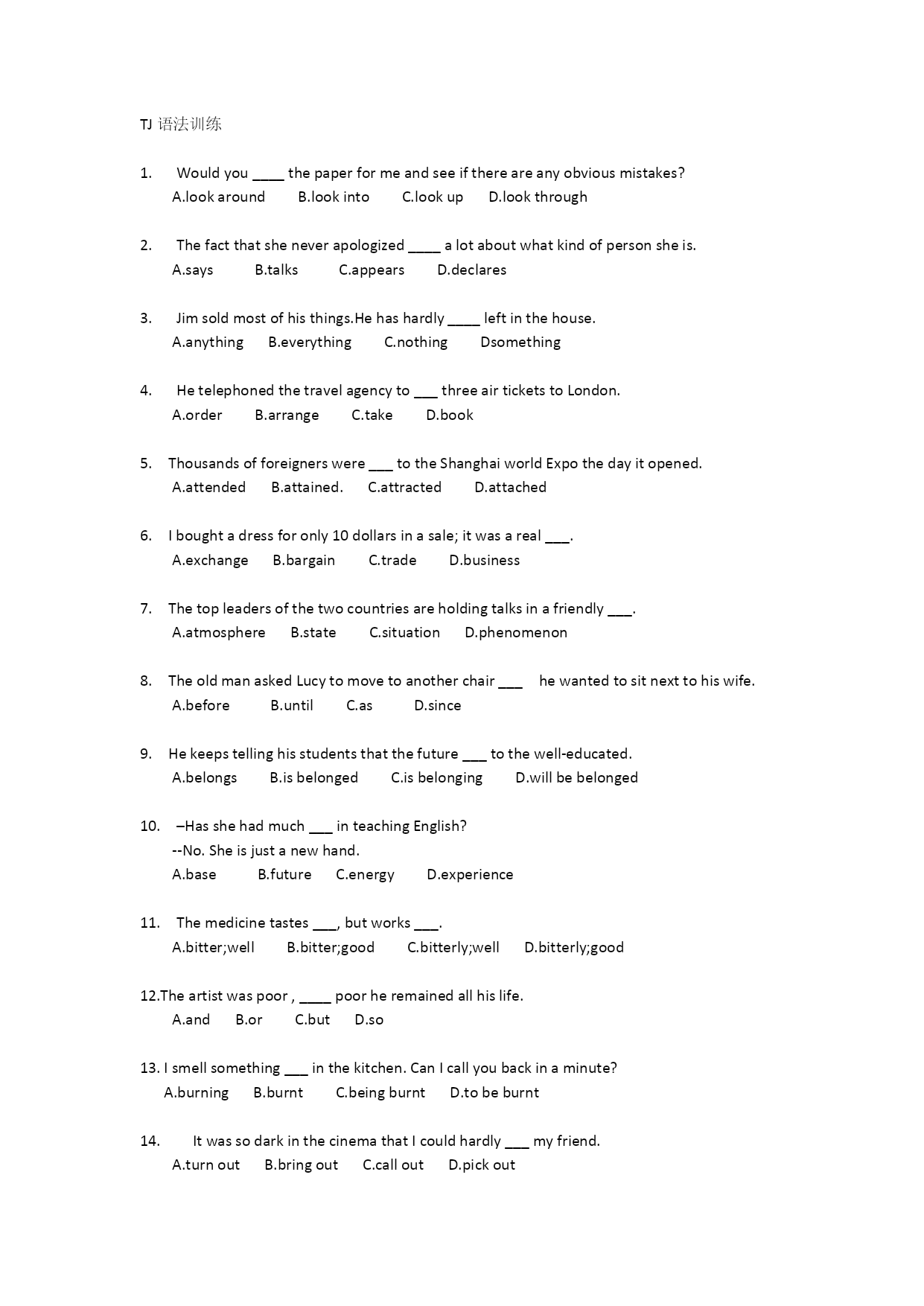 TJ 语法训练

1. Would you ____ the paper for me and see if there are any obvious mistakes?
A.look around B.look into C.look up D.look through

2. The fact that she never apologized ____ a lot about what kind of person she is.
A.says B.talks C.appears D.declares

3. Jim sold most of his things.He has hardly ____ left in the house.
A.anything B.everything C.nothing Dsomething

4. He telephoned the travel agency to ___ three air tickets to London.
A.order B.arrange C.take D.book

5. Thousands of foreigners were ___ to the Shanghai world Expo the day it opened.
A.attended B.attained. C.attracted D.attached

6. I bought a dress for only 10 dollars in a sale; it was a real ___.
A.exchange B.bargain C.trade D.business

7. The top leaders of the two countries are holding talks in a friendly ___.
A.atmosphere B.state C.situation D.phenomenon

8. The old man asked Lucy to move to another chair ___ he wanted to sit next to his wife.
A.before B.until C.as D.since

9. He keeps telling his students that the future ___ to the well-educated.
A.belongs B.is belonged C.is belonging D.will be belonged

10. –Has she had much ___ in teaching English?
--No. She is just a new hand.
A.base B.future C.energy D.experience

11. The medicine tastes ___, but works ___.
A.bitter;well B.bitter;good C.bitterly;well D.bitterly;good

12.The artist was poor , ____ poor he remained all his life.
A.and B.or C.but D.so

13. I smell something ___ in the kitchen. Can I call you back in a minute?
A.burning B.burnt C.being burnt D.to be burnt

14. It was so dark in the cinema that I could hardly ___ my friend.
A.turn out B.bring out C.call out D.pick out